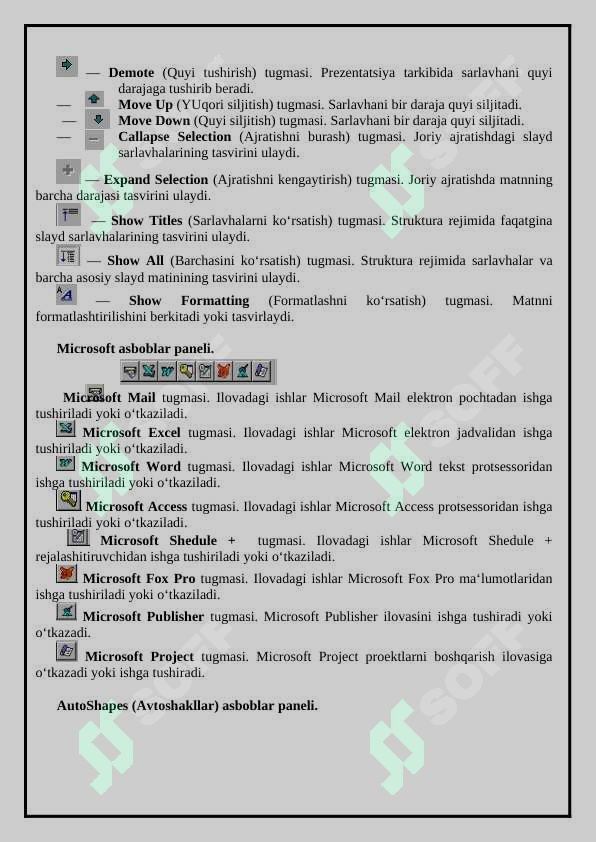 — **Demote** (Quyi tushirish) tugmasi. Prezentatsiya tarkibida sarlavhani quyi darajaga tushirib beradi.

— **Move Up** (YUqori siljitish) tugmasi. Sarlavhani bir daraja quyi siljitadi.

— **Move Down** (Quyi siljitish) tugmasi. Sarlavhani bir daraja quyi siljitadi.

— **Callapse Selection** (Ajratishni burash) tugmasi. Joriy ajratishdagi slayd sarlavhalarining tasvirini ulaydi.

— **Expand Selection** (Ajratishni kengaytirish) tugmasi. Joriy ajratishda matnning barcha darajasi tasvirini ulaydi.

— **Show Titles** (Sarlavhalarni ko‘rsatish) tugmasi. Struktura rejimida faqatgina slayd sarlavhalarining tasvirini ulaydi.

— **Show All** (Barchasini ko‘rsatish) tugmasi. Struktura rejimida sarlavhalar va barcha asosiy slayd matinining tasvirini ulaydi.

— **Show Formatting** (Formatlashni ko‘rsatish) tugmasi. Matnni formatlashtirilishini berkitadi yoki tasvirlaydi.

**Microsoft asboblar paneli.**

**Microsoft Mail** tugmasi. Ilovadagi ishlar Microsoft Mail elektron pochtadan ishga tushiriladi yoki o‘tkaziladi.

**Microsoft Excel** tugmasi. Ilovadagi ishlar Microsoft elektron jadvalidan ishga tushiriladi yoki o‘tkaziladi.

**Microsoft Word** tugmasi. Ilovadagi ishlar Microsoft Word tekst protsessoridan ishga tushiriladi yoki o‘tkaziladi.

**Microsoft Access** tugmasi. Ilovadagi ishlar Microsoft Access protsessoridan ishga tushiriladi yoki o‘tkaziladi.

**Microsoft Shedule +** tugmasi. Ilovadagi ishlar Microsoft Shedule + rejalashitiruvchidan ishga tushiriladi yoki o‘tkaziladi.

**Microsoft Fox Pro** tugmasi. Ilovadagi ishlar Microsoft Fox Pro ma‘lumotlaridan ishga tushiriladi yoki o‘tkaziladi.

**Microsoft Publisher** tugmasi. Microsoft Publisher ilovasini ishga tushiradi yoki o‘tkazadi.

**Microsoft Project** tugmasi. Microsoft Project proektlarni boshqarish ilovasiga o‘tkazadi yoki ishga tushiradi.

**AutoShapes (Avtoshakllar) asboblar paneli.**